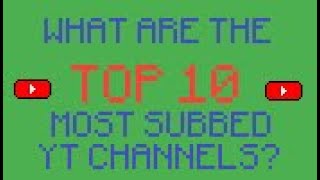 WHAT ARE THE
TOP 10
MOST SUBBED
YT CHANNELS?